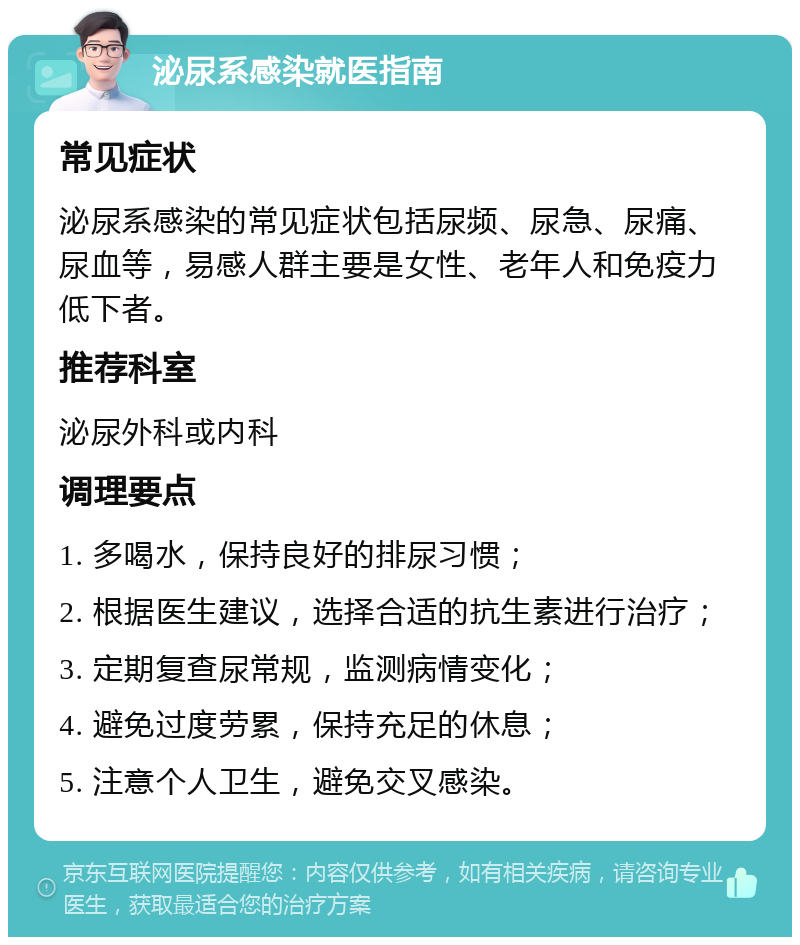 泌尿系感染就医指南

常见症状

泌尿系感染的常见症状包括尿频、尿急、尿痛、尿血等，易感人群主要是女性、老年人和免疫力低下者。

推荐科室

泌尿外科或内科

调理要点

1. 多喝水，保持良好的排尿习惯；

2. 根据医生建议，选择合适的抗生素进行治疗；

3. 定期复查尿常规，监测病情变化；

4. 避免过度劳累，保持充足的休息；

5. 注意个人卫生，避免交叉感染。

京东互联网医院提醒您：内容仅供参考，如有相关疾病，请咨询专业医生，获取最适合您的治疗方案